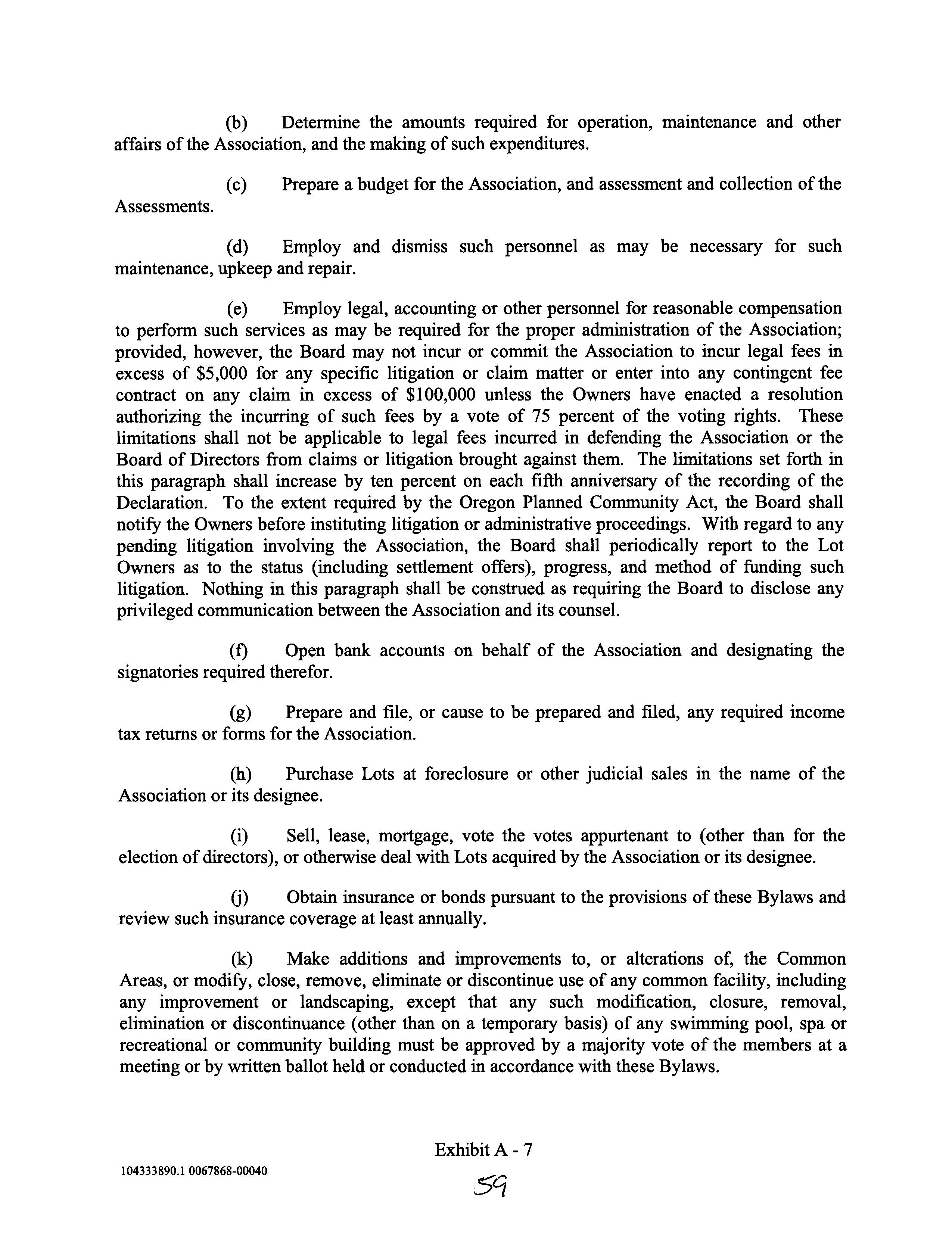 (b) Determine the amounts required for operation, maintenance and other affairs of the Association, and the making of such expenditures.

(c) Prepare a budget for the Association, and assessment and collection of the Assessments.

(d) Employ and dismiss such personnel as may be necessary for such maintenance, upkeep and repair.

(e) Employ legal, accounting or other personnel for reasonable compensation to perform such services as may be required for the proper administration of the Association; provided, however, the Board may not incur or commit the Association to incur legal fees in excess of \$5,000 for any specific litigation or claim matter or enter into any contingent fee contract on any claim in excess of \$100,000 unless the Owners have enacted a resolution authorizing the incurring of such fees by a vote of 75 percent of the voting rights. These limitations shall not be applicable to legal fees incurred in defending the Association or the Board of Directors from claims or litigation brought against them. The limitations set forth in this paragraph shall increase by ten percent on each fifth anniversary of the recording of the Declaration. To the extent required by the Oregon Planned Community Act, the Board shall notify the Owners before instituting litigation or administrative proceedings. With regard to any pending litigation involving the Association, the Board shall periodically report to the Lot Owners as to the status (including settlement offers), progress, and method of funding such litigation. Nothing in this paragraph shall be construed as requiring the Board to disclose any privileged communication between the Association and its counsel.

(f) Open bank accounts on behalf of the Association and designating the signatories required therefor.

(g) Prepare and file, or cause to be prepared and filed, any required income tax returns or forms for the Association.

(h) Purchase Lots at foreclosure or other judicial sales in the name of the Association or its designee.

(i) Sell, lease, mortgage, vote the votes appurtenant to (other than for the election of directors), or otherwise deal with Lots acquired by the Association or its designee.

(j) Obtain insurance or bonds pursuant to the provisions of these Bylaws and review such insurance coverage at least annually.

(k) Make additions and improvements to, or alterations of, the Common Areas, or modify, close, remove, eliminate or discontinue use of any common facility, including any improvement or landscaping, except that any such modification, closure, removal, elimination or discontinuance (other than on a temporary basis) of any swimming pool, spa or recreational or community building must be approved by a majority vote of the members at a meeting or by written ballot held or conducted in accordance with these Bylaws.

Exhibit A - 7

104333890.1 0067868-00040

59